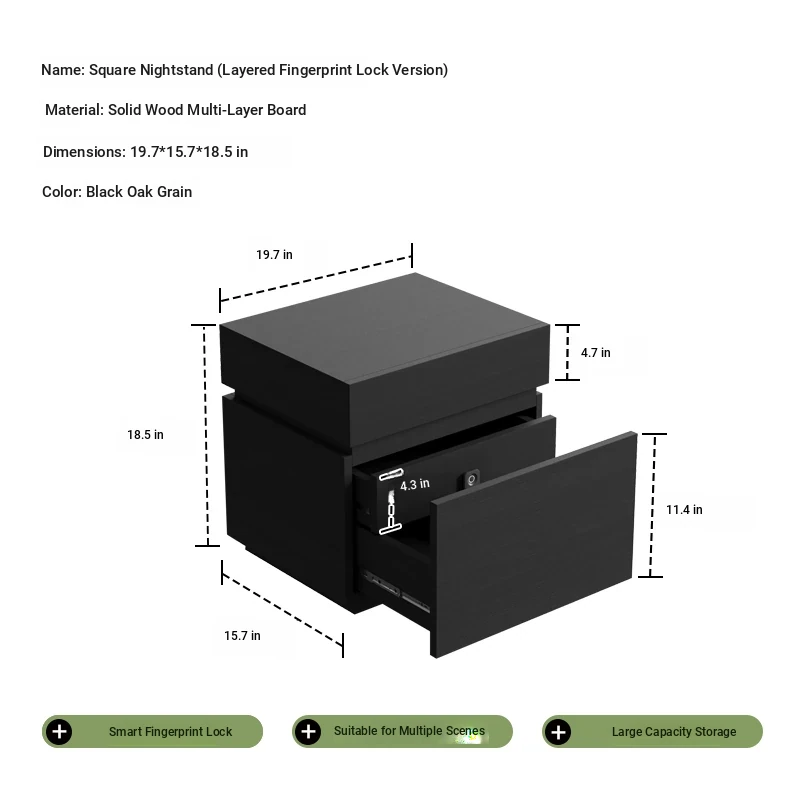 Name: Square Nightstand (Layered Fingerprint Lock Version)

Material: Solid Wood Multi-Layer Board

Dimensions: 19.7*15.7*18.5 in

Color: Black Oak Grain

19.7 in

4.7 in

18.5 in

4.3 in

11.4 in

15.7 in

Smart Fingerprint Lock

Suitable for Multiple Scenes

Large Capacity Storage